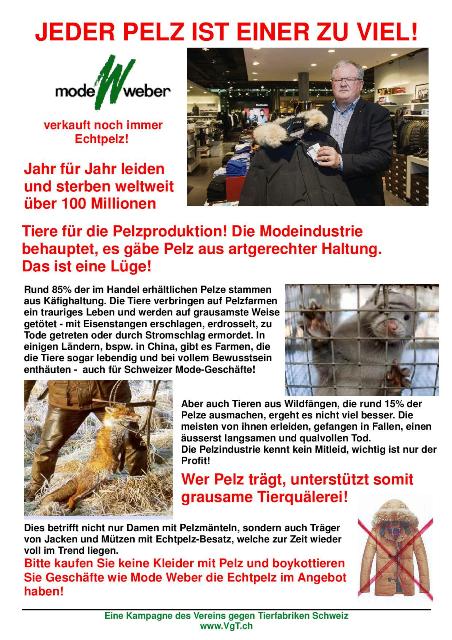 JEDER PELZ IST EINER ZU VIEL!

mode W weber

verkauft noch immer Echtpelz!

Jahr für Jahr leiden und sterben weltweit über 100 Millionen

Tiere für die Pelzproduktion! Die Modeindustrie behauptet, es gäbe Pelz aus artgerechter Haltung. Das ist eine Lüge!

Rund 85% der im Handel erhältlichen Pelze stammen aus Käfighaltung. Die Tiere verbringen auf Pelzfarmen ein trauriges Leben und werden auf grausamste Weise getötet - mit Eisenstangen erschlagen, erdrosselt, zu Tode getreten oder durch Stromschlag ermordet. In einigen Ländern, bspw. in China, gibt es Farmen, die die Tiere sogar lebendig und bei vollem Bewusstsein enthäuten - auch für Schweizer Mode-Geschäfte!

Aber auch Tieren aus Wildfängen, die rund 15% der Pelze ausmachen, ergeht es nicht viel besser. Die meisten von ihnen erleiden, gefangen in Fallen, einen äusserst langsamen und qualvollen Tod.
Die Pelzindustrie kennt kein Mitleid, wichtig ist nur der Profit!

Wer Pelz trägt, unterstützt somit grausame Tierquälerei!

Dies betrifft nicht nur Damen mit Pelzmänteln, sondern auch Träger von Jacken und Mützen mit Echtpelz-Besatz, welche zur Zeit wieder voll im Trend liegen.
Bitte kaufen Sie keine Kleider mit Pelz und boykottieren Sie Geschäfte wie Mode Weber die Echtpelz im Angebot haben!

Eine Kampagne des Vereins gegen Tierfabriken Schweiz
www.VgT.ch